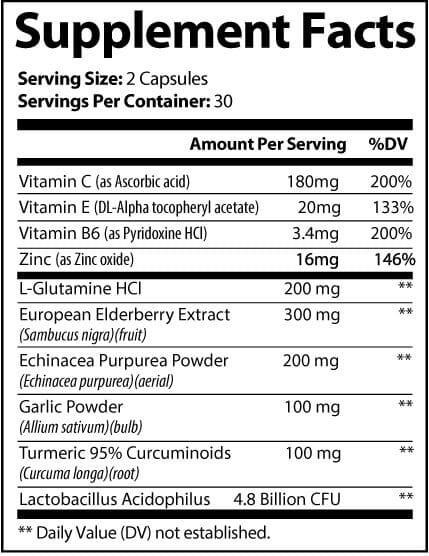 Supplement Facts

Serving Size: 2 Capsules
Servings Per Container: 30

|  | Amount Per Serving | %DV |
|---|---|---|
| Vitamin C (as Ascorbic acid) | 180mg | 200% |
| Vitamin E (DL-Alpha tocopheryl acetate) | 20mg | 133% |
| Vitamin B6 (as Pyridoxine HCl) | 3.4mg | 200% |
| Zinc (as Zinc oxide) | 16mg | 146% |
| L-Glutamine HCl | 200 mg | ** |
| European Elderberry Extract (Sambucus nigra)(fruit) | 300 mg | ** |
| Echinacea Purpurea Powder (Echinacea purpurea)(aerial) | 200 mg | ** |
| Garlic Powder (Allium sativum)(bulb) | 100 mg | ** |
| Turmeric 95% Curcuminoids (Curcuma longa)(root) | 100 mg | ** |
| Lactobacillus Acidophilus | 4.8 Billion CFU | ** |

** Daily Value (DV) not established.